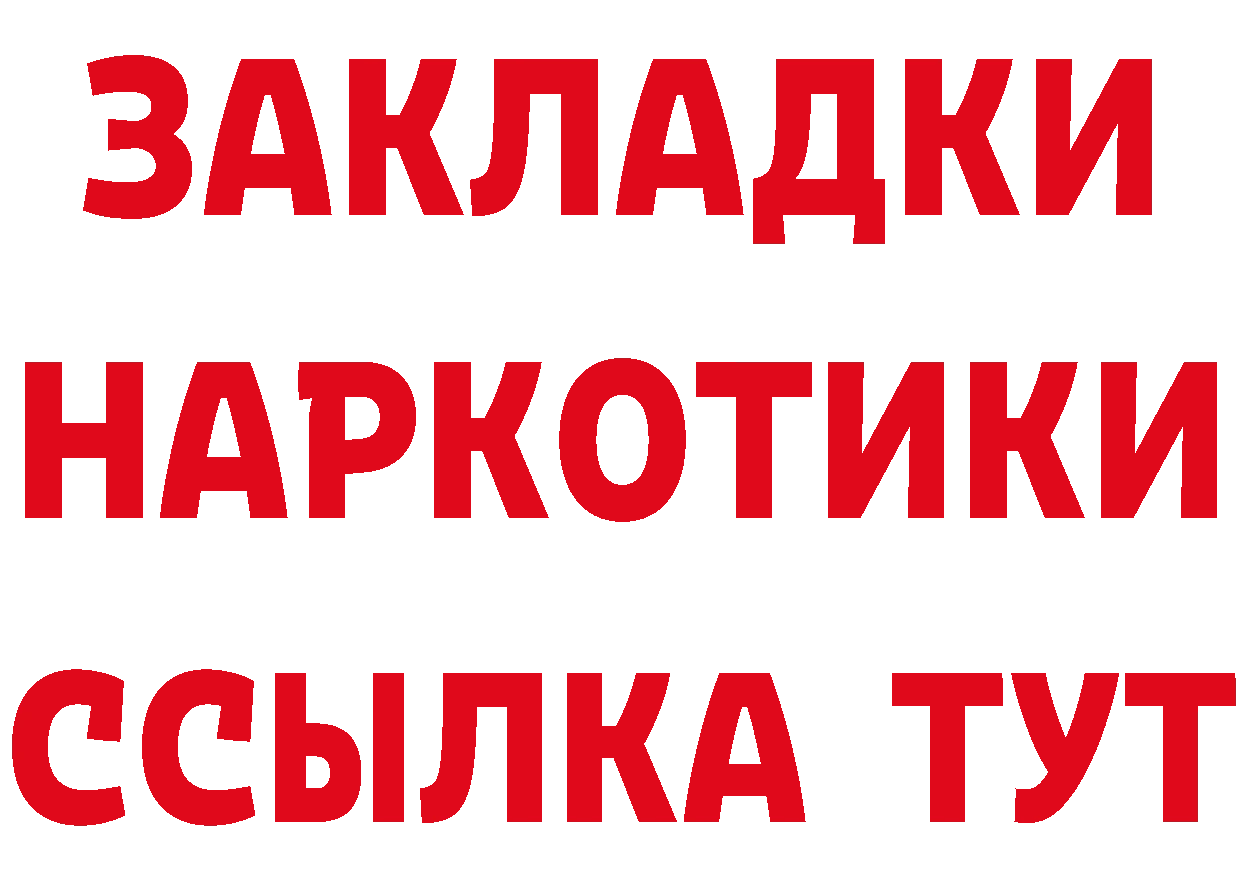 ЗАКЛАДКИ
НАРКОТИКИ
ССЫЛКА ТУТ